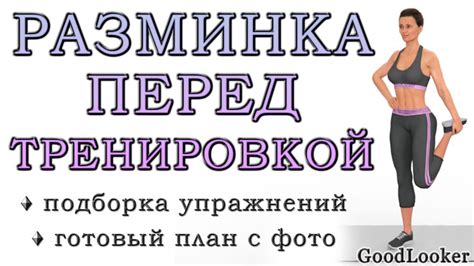 РАЗМИНКА ПЕРЕД ТРЕНИРОВКОЙ

♦ подборка упражнений

♦ готовый план с фото

GoodLooker